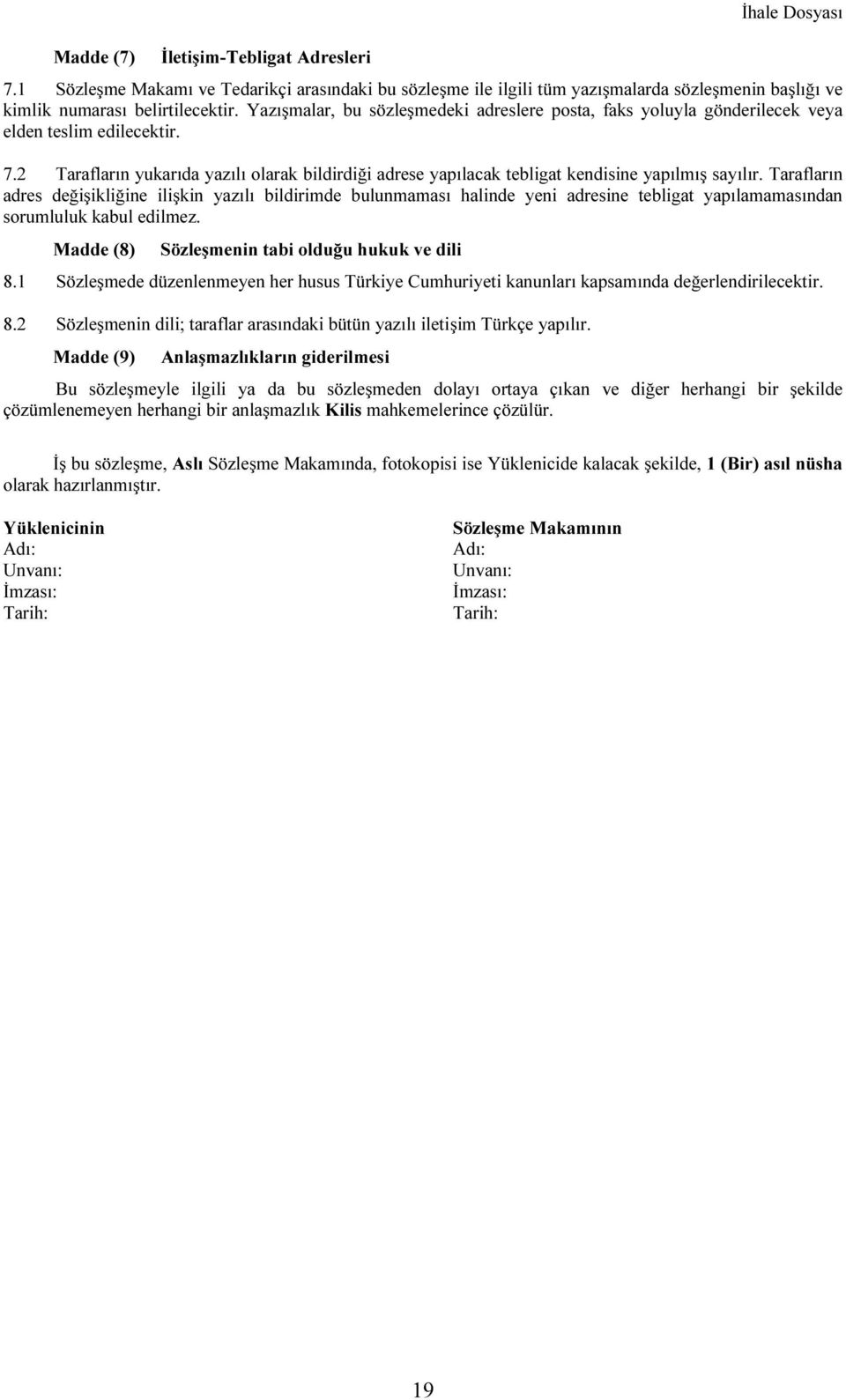 İhale Dosyası

Madde (7) İletişim-Tebligat Adresleri

7.1 Sözleşme Makamı ve Tedarikçi arasındaki bu sözleşme ile ilgili tüm yazışmalarda sözleşmenin başlığı ve kimlik numarası belirtilecektir. Yazışmalar, bu sözleşmedeki adreslere posta, faks yoluyla gönderilecek veya elden teslim edilecektir.

7.2 Tarafların yukarıda yazılı olarak bildirdiği adrese yapılacak tebligat kendisine yapılmış sayılır. Tarafların adres değişikliğine ilişkin yazılı bildirimde bulunmaması halinde yeni adresine tebligat yapılamamasından sorumluluk kabul edilmez.

Madde (8) Sözleşmenin tabi olduğu hukuk ve dili

8.1 Sözleşmede düzenlenmeyen her husus Türkiye Cumhuriyeti kanunları kapsamında değerlendirilecektir.

8.2 Sözleşmenin dili; taraflar arasındaki bütün yazılı iletişim Türkçe yapılır.

Madde (9) Anlaşmazlıkların giderilmesi

Bu sözleşmeyle ilgili ya da bu sözleşmeden dolayı ortaya çıkan ve diğer herhangi bir şekilde çözümlenemeyen herhangi bir anlaşmazlık Kilis mahkemelerince çözülür.

İş bu sözleşme, Aslı Sözleşme Makamında, fotokopisi ise Yüklenicide kalacak şekilde, 1 (Bir) asıl nüsha olarak hazırlanmıştır.

Yüklenicinin
Adı:
Unvanı:
İmzası:
Tarih:

Sözleşme Makamının
Adı:
Unvanı:
İmzası:
Tarih:

19